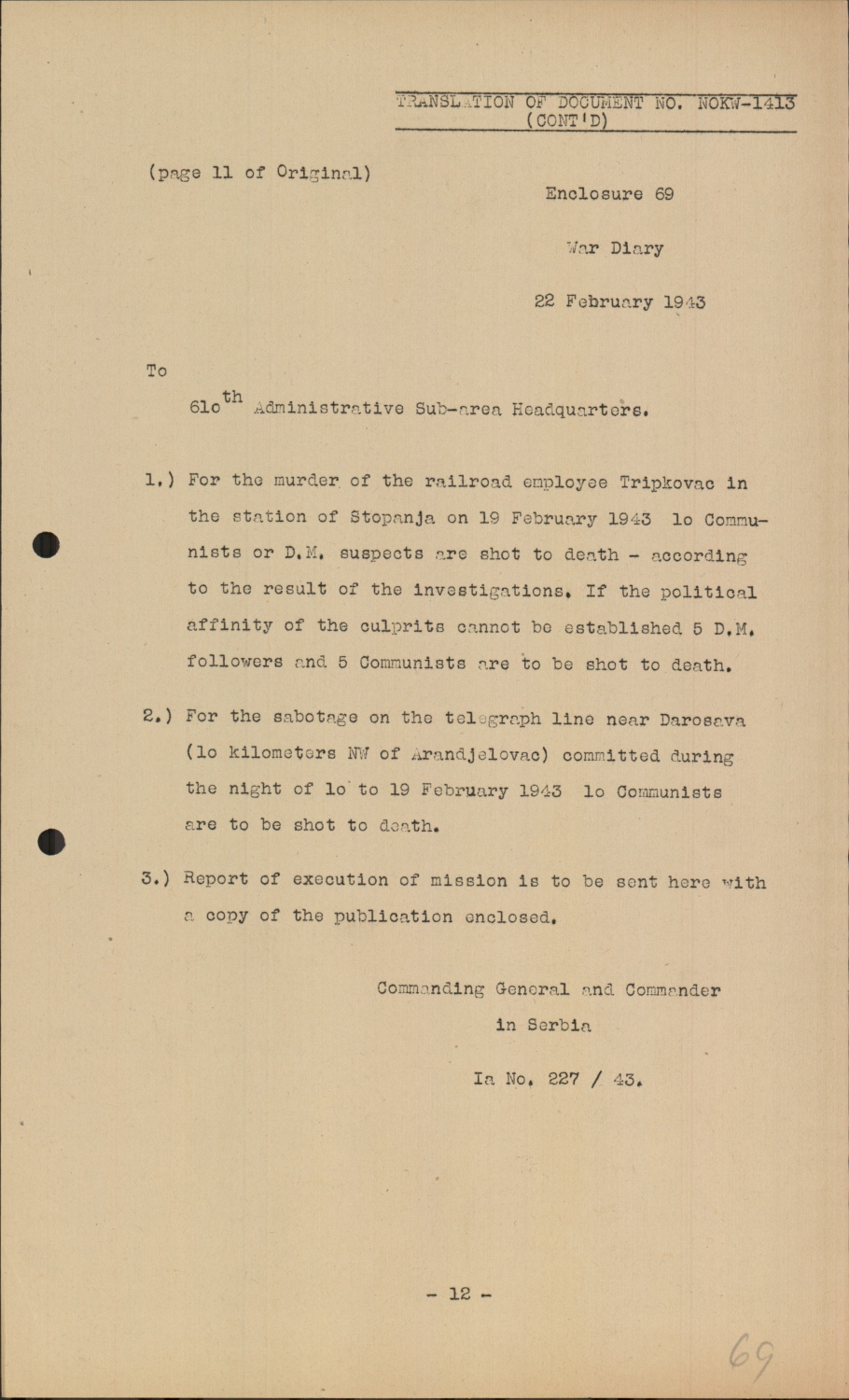 TRANSLATION OF DOCUMENT NO. NOKW-1413 (CONT'D)

(page 11 of Original)

Enclosure 69

War Diary

22 February 1943

To

61o$^{th}$ Administrative Sub-area Headquarters.

1.) For the murder of the railroad employee Tripkovac in the station of Stopanja on 19 February 1943 lo Communists or D.M. suspects are shot to death - according to the result of the investigations. If the political affinity of the culprits cannot be established 5 D.M. followers and 5 Communists are to be shot to death.

2.) For the sabotage on the telegraph line near Darosava (lo kilometers NW of Arandjelovac) committed during the night of lo to 19 February 1943 lo Communists are to be shot to death.

3.) Report of execution of mission is to be sent here with a copy of the publication enclosed.

Commanding General and Commander in Serbia

Ia No. 227 / 43.

- 12 -

69